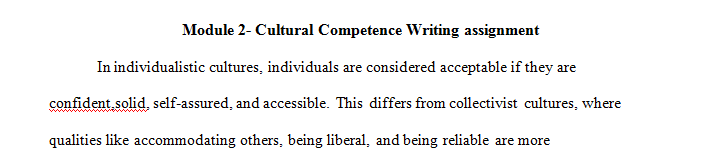 Module 2- Cultural Competence Writing assignment

In individualistic cultures, individuals are considered acceptable if they are confident,solid, self-assured, and accessible. This differs from collectivist cultures, where qualities like accommodating others, being liberal, and being reliable are more